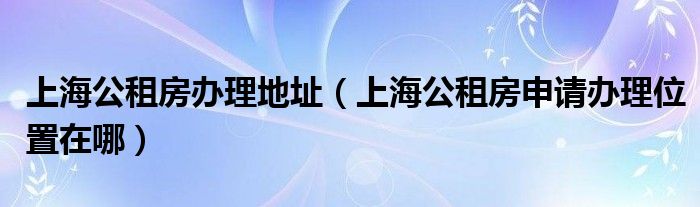 上海公租房办理地址（上海公租房申请办理位置在哪）